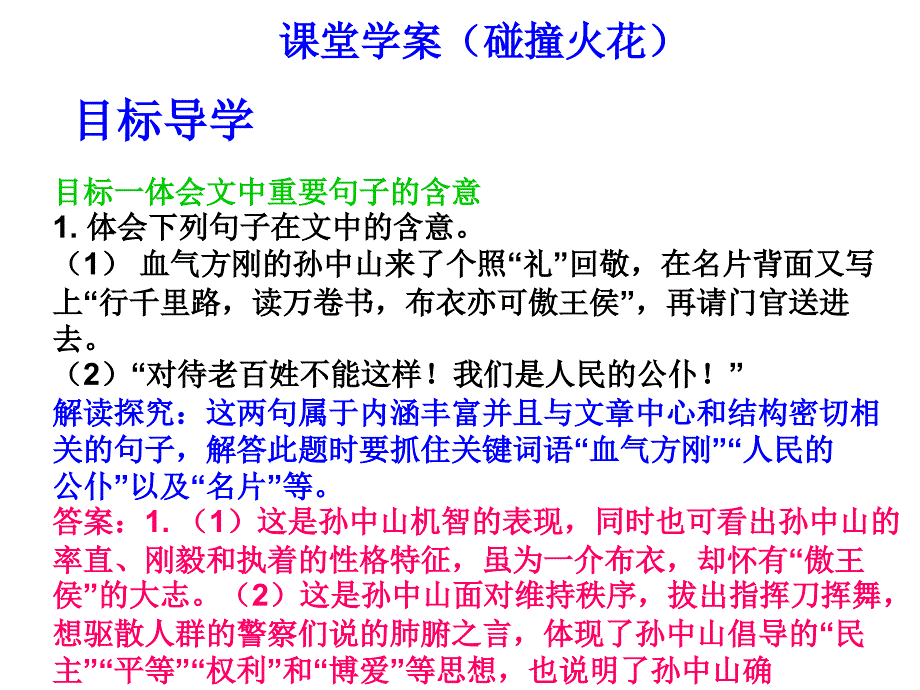 课堂学案（碰撞火花）

目标导学

目标一体会文中重要句子的含意
1. 体会下列句子在文中的含意。
（1） 血气方刚的孙中山来了个照“礼”回敬，在名片背面又写上“行千里路，读万卷书，布衣亦可傲王侯”，再请门官送进去。
（2）“对待老百姓不能这样！我们是人民的公仆！”
解读探究：这两句属于内涵丰富并且与文章中心和结构密切相关的句子，解答此题时要抓住关键词语“血气方刚”“人民的公仆”以及“名片”等。
答案：1. （1）这是孙中山机智的表现，同时也可看出孙中山的率直、刚毅和执着的性格特征，虽为一介布衣，却怀有“傲王侯”的大志。（2）这是孙中山面对维持秩序，拔出指挥刀挥舞，想驱散人群的警察们说的肺腑之言，体现了孙中山倡导的“民主”“平等”“权利”和“博爱”等思想，也说明了孙中山确